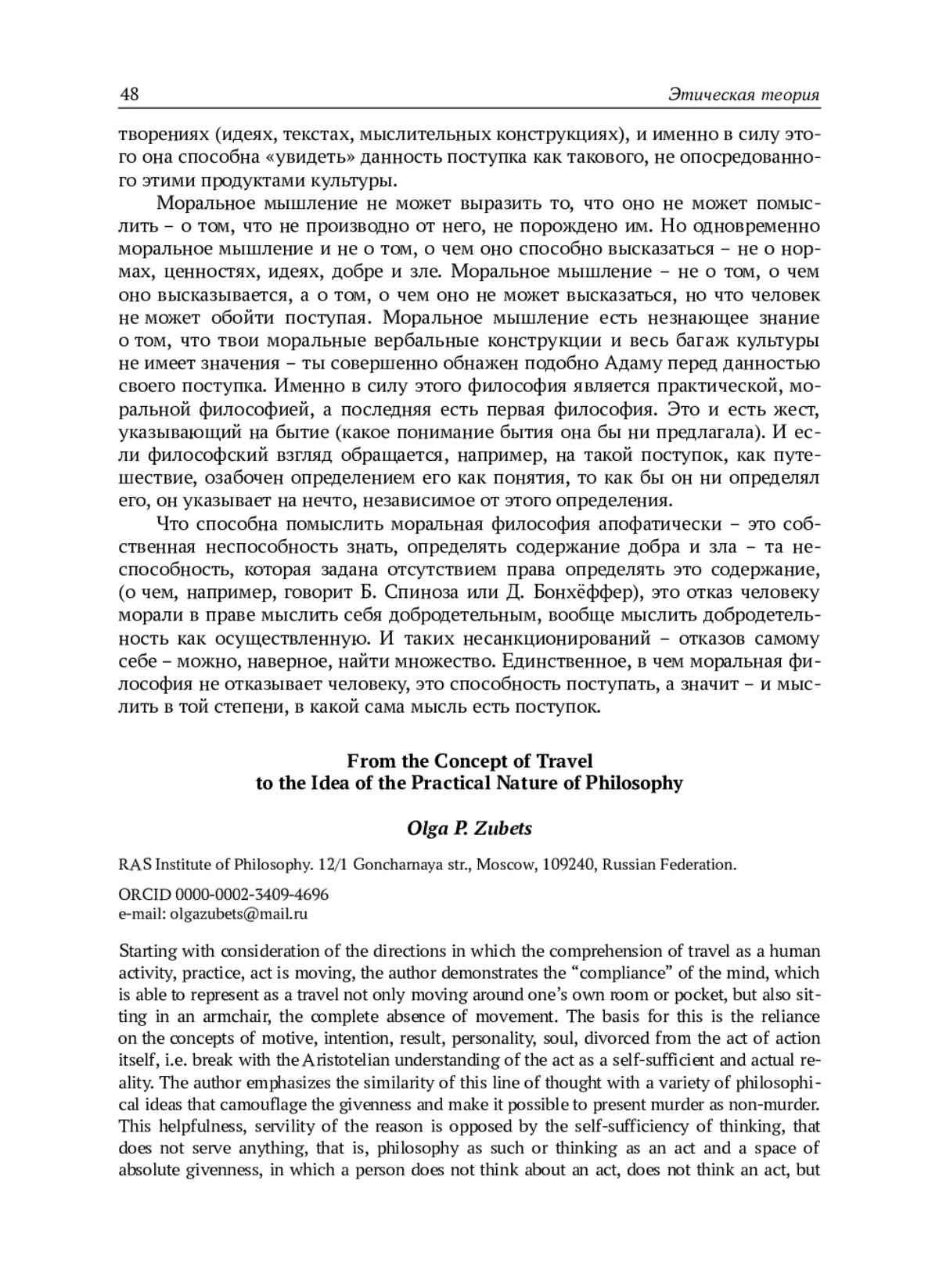 48 Этическая теория

творениях (идеях, текстах, мыслительных конструкциях), и именно в силу этого она способна «увидеть» данность поступка как такового, не опосредованного этими продуктами культуры.

Моральное мышление не может выразить то, что оно не может помыслить – о том, что не производно от него, не порождено им. Но одновременно моральное мышление и не о том, о чем оно способно высказаться – не о нормах, ценностях, идеях, добре и зле. Моральное мышление – не о том, о чем оно высказывается, а о том, о чем оно не может высказаться, но что человек не может обойти поступая. Моральное мышление есть незнающее знание о том, что твои моральные вербальные конструкции и весь багаж культуры не имеет значения – ты совершенно обнажен подобно Адаму перед данностью своего поступка. Именно в силу этого философия является практической, моральной философией, а последняя есть первая философия. Это и есть жест, указывающий на бытие (какое понимание бытия она бы ни предлагала). И если философский взгляд обращается, например, на такой поступок, как путешествие, озабочен определением его как понятия, то как бы он ни определял его, он указывает на нечто, независимое от этого определения.

Что способна помыслить моральная философия апофатически – это собственная неспособность знать, определять содержание добра и зла – та неспособность, которая задана отсутствием права определять это содержание, (о чем, например, говорит Б. Спиноза или Д. Бонхёффер), это отказ человеку морали в праве мыслить себя добродетельным, вообще мыслить добродетельность как осуществленную. И таких несанкционирований – отказов самому себе – можно, наверное, найти множество. Единственное, в чем моральная философия не отказывает человеку, это способность поступать, а значит – и мыслить в той степени, в какой сама мысль есть поступок.

From the Concept of Travel
to the Idea of the Practical Nature of Philosophy

Olga P. Zubets

RAS Institute of Philosophy. 12/1 Goncharnaya str., Moscow, 109240, Russian Federation.

ORCID 0000-0002-3409-4696
e-mail: olgazubets@mail.ru

Starting with consideration of the directions in which the comprehension of travel as a human activity, practice, act is moving, the author demonstrates the “compliance” of the mind, which is able to represent as a travel not only moving around one’s own room or pocket, but also sitting in an armchair, the complete absence of movement. The basis for this is the reliance on the concepts of motive, intention, result, personality, soul, divorced from the act of action itself, i.e. break with the Aristotelian understanding of the act as a self-sufficient and actual reality. The author emphasizes the similarity of this line of thought with a variety of philosophical ideas that camouflage the givenness and make it possible to present murder as non-murder. This helpfulness, servility of the reason is opposed by the self-sufficiency of thinking, that does not serve anything, that is, philosophy as such or thinking as an act and a space of absolute givenness, in which a person does not think about an act, does not think an act, but